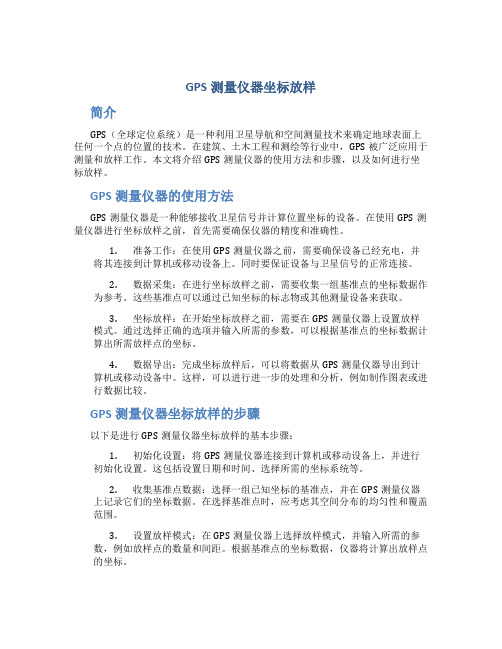 GPS 测量仪器坐标放样

简介

GPS（全球定位系统）是一种利用卫星导航和空间测量技术来确定地球表面上任何一个点的位置的技术。在建筑、土木工程和测绘等行业中，GPS 被广泛应用于测量和放样工作。本文将介绍 GPS 测量仪器的使用方法和步骤，以及如何进行坐标放样。

GPS 测量仪器的使用方法

GPS 测量仪器是一种能够接收卫星信号并计算位置坐标的设备。在使用 GPS 测量仪器进行坐标放样之前，首先需要确保仪器的精度和准确性。

1. 准备工作：在使用 GPS 测量仪器之前，需要确保设备已经充电，并将其连接到计算机或移动设备上。同时要保证设备与卫星信号的正常连接。

2. 数据采集：在进行坐标放样之前，需要收集一组基准点的坐标数据作为参考。这些基准点可以通过已知坐标的标志物或其他测量设备来获取。

3. 坐标放样：在开始坐标放样之前，需要在 GPS 测量仪器上设置放样模式。通过选择正确的选项并输入所需的参数，可以根据基准点的坐标数据计算出所需放样点的坐标。

4. 数据导出：完成坐标放样后，可以将数据从 GPS 测量仪器导出到计算机或移动设备中。这样，可以进行进一步的处理和分析，例如制作图表或进行数据比较。

GPS 测量仪器坐标放样的步骤

以下是进行 GPS 测量仪器坐标放样的基本步骤：

1. 初始化设置：将 GPS 测量仪器连接到计算机或移动设备上，并进行初始化设置。这包括设置日期和时间、选择所需的坐标系统等。

2. 收集基准点数据：选择一组已知坐标的基准点，并在 GPS 测量仪器上记录它们的坐标数据。在选择基准点时，应考虑其空间分布的均匀性和覆盖范围。

3. 设置放样模式：在 GPS 测量仪器上选择放样模式，并输入所需的参数，例如放样点的数量和间距。根据基准点的坐标数据，仪器将计算出放样点的坐标。